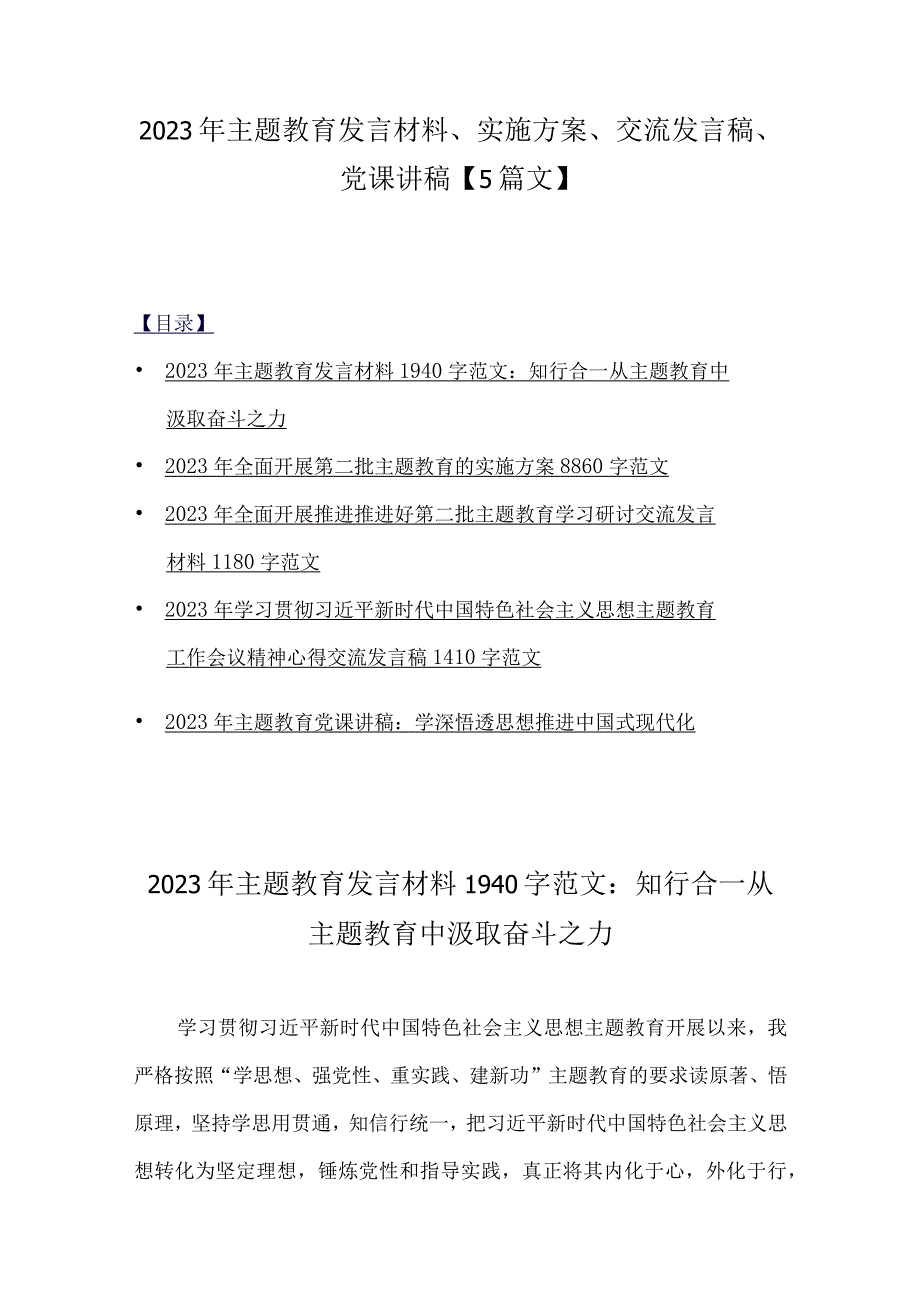 2023年主题教育发言材料、实施方案、交流发言稿、党课讲稿【5篇文】

【目录】

• 2023年主题教育发言材料1940字范文：知行合一从主题教育中汲取奋斗之力

• 2023年全面开展第二批主题教育的实施方案8860字范文

• 2023年全面开展推进推进好第二批主题教育学习研讨交流发言材料1180字范文

• 2023年学习贯彻习近平新时代中国特色社会主义思想主题教育工作会议精神心得交流发言稿1410字范文

• 2023年主题教育党课讲稿：学深悟透思想推进中国式现代化

2023年主题教育发言材料1940字范文：知行合一从主题教育中汲取奋斗之力

学习贯彻习近平新时代中国特色社会主义思想主题教育开展以来，我严格按照“学思想、强党性、重实践、建新功”主题教育的要求读原著、悟原理，坚持学思用贯通，知信行统一，把习近平新时代中国特色社会主义思想转化为坚定理想，锤炼党性和指导实践，真正将其内化于心，外化于行，